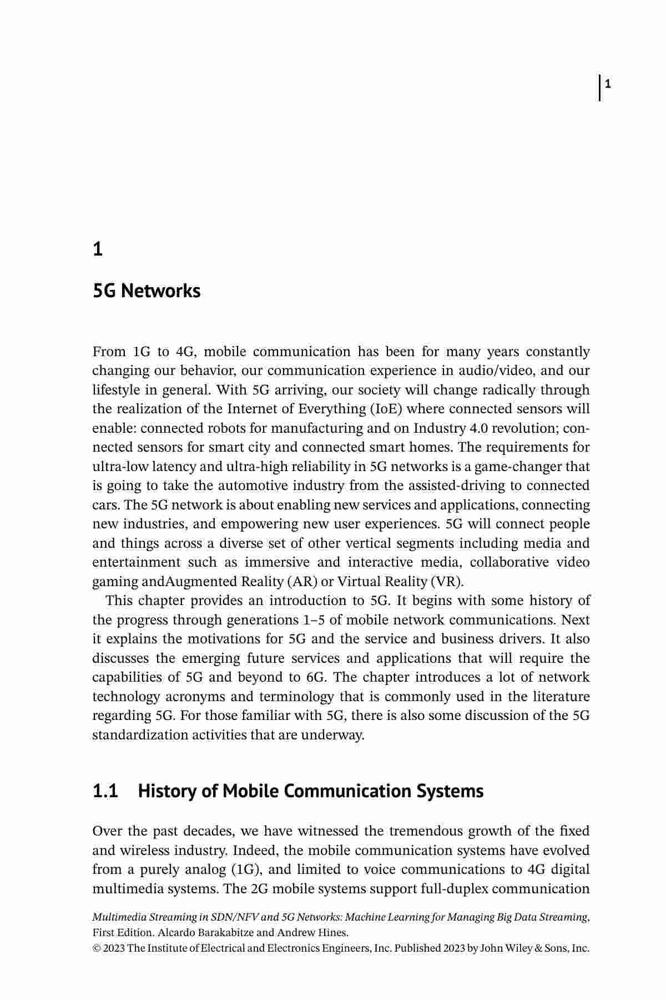 1

1

5G Networks

From 1G to 4G, mobile communication has been for many years constantly changing our behavior, our communication experience in audio/video, and our lifestyle in general. With 5G arriving, our society will change radically through the realization of the Internet of Everything (IoE) where connected sensors will enable: connected robots for manufacturing and on Industry 4.0 revolution; connected sensors for smart city and connected smart homes. The requirements for ultra-low latency and ultra-high reliability in 5G networks is a game-changer that is going to take the automotive industry from the assisted-driving to connected cars. The 5G network is about enabling new services and applications, connecting new industries, and empowering new user experiences. 5G will connect people and things across a diverse set of other vertical segments including media and entertainment such as immersive and interactive media, collaborative video gaming andAugmented Reality (AR) or Virtual Reality (VR).

This chapter provides an introduction to 5G. It begins with some history of the progress through generations 1–5 of mobile network communications. Next it explains the motivations for 5G and the service and business drivers. It also discusses the emerging future services and applications that will require the capabilities of 5G and beyond to 6G. The chapter introduces a lot of network technology acronyms and terminology that is commonly used in the literature regarding 5G. For those familiar with 5G, there is also some discussion of the 5G standardization activities that are underway.

1.1 History of Mobile Communication Systems

Over the past decades, we have witnessed the tremendous growth of the fixed and wireless industry. Indeed, the mobile communication systems have evolved from a purely analog (1G), and limited to voice communications to 4G digital multimedia systems. The 2G mobile systems support full-duplex communication

Multimedia Streaming in SDN/NFV and 5G Networks: Machine Learning for Managing Big Data Streaming, First Edition. Alcardo Barakabitze and Andrew Hines.
© 2023 The Institute of Electrical and Electronics Engineers, Inc. Published 2023 by John Wiley & Sons, Inc.